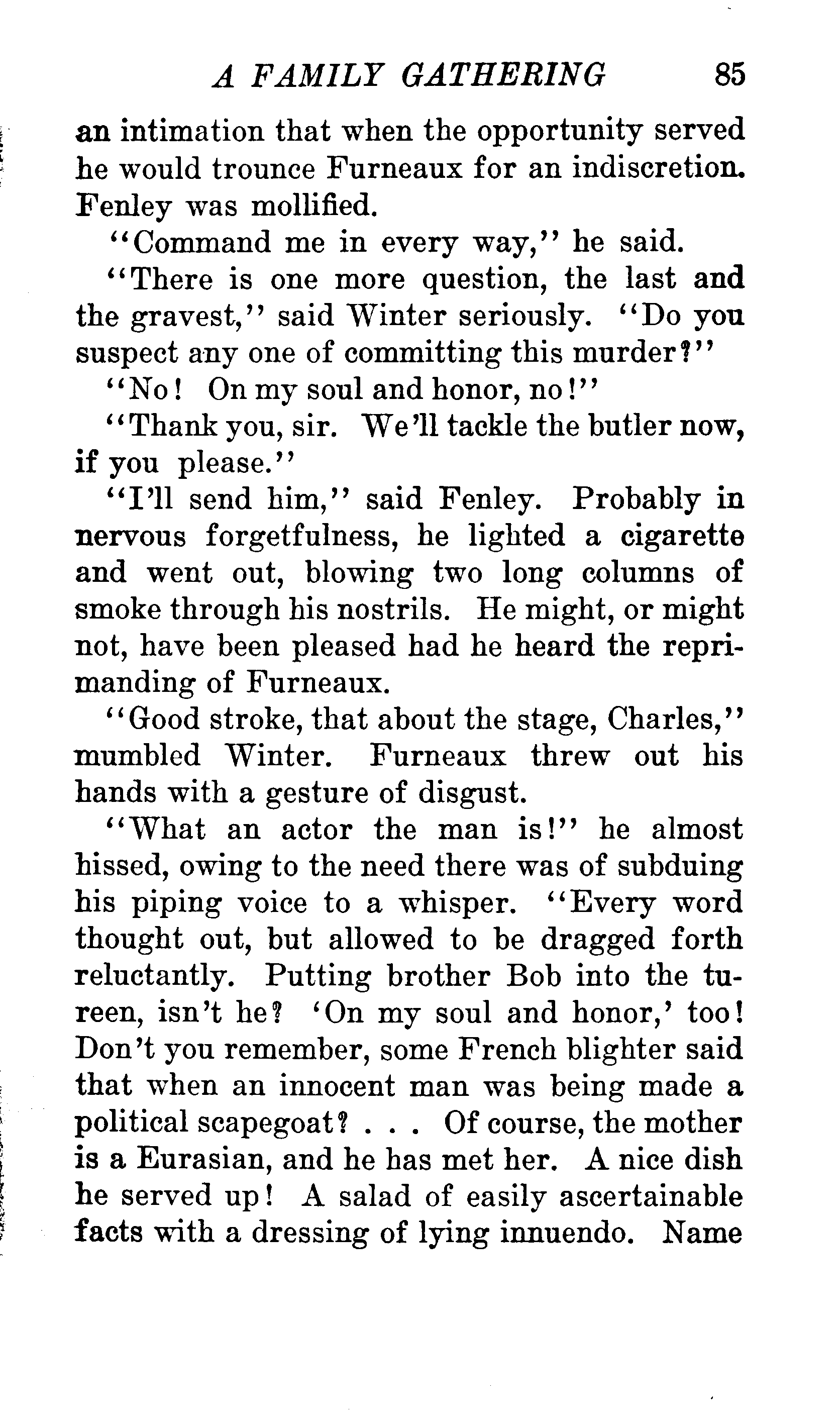 A FAMILY GATHERING 85

an intimation that when the opportunity served he would trounce Furneaux for an indiscretion. Fenley was mollified.

"Command me in every way," he said.

"There is one more question, the last and the gravest," said Winter seriously. "Do you suspect any one of committing this murder?"

"No! On my soul and honor, no!"

"Thank you, sir. We'll tackle the butler now, if you please."

"I'll send him," said Fenley. Probably in nervous forgetfulness, he lighted a cigarette and went out, blowing two long columns of smoke through his nostrils. He might, or might not, have been pleased had he heard the reprimanding of Furneaux.

"Good stroke, that about the stage, Charles," mumbled Winter. Furneaux threw out his hands with a gesture of disgust.

"What an actor the man is!" he almost hissed, owing to the need there was of subduing his piping voice to a whisper. "Every word thought out, but allowed to be dragged forth reluctantly. Putting brother Bob into the tureen, isn't he? 'On my soul and honor,' too! Don't you remember, some French blighter said that when an innocent man was being made a political scapegoat? . . . Of course, the mother is a Eurasian, and he has met her. A nice dish he served up! A salad of easily ascertainable facts with a dressing of lying innuendo. Name